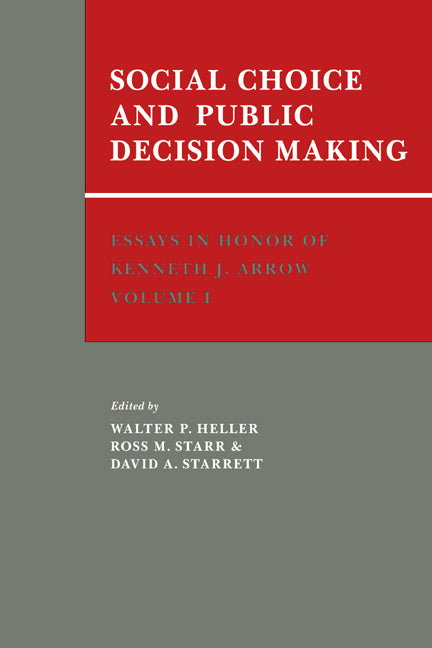 SOCIAL CHOICE AND PUBLIC DECISION MAKING

ESSAYS IN HONOR OF KENNETH J. ARROW VOLUME I

Edited by
WALTER P. HELLER
ROSS M. STARR &
DAVID A. STARRETT